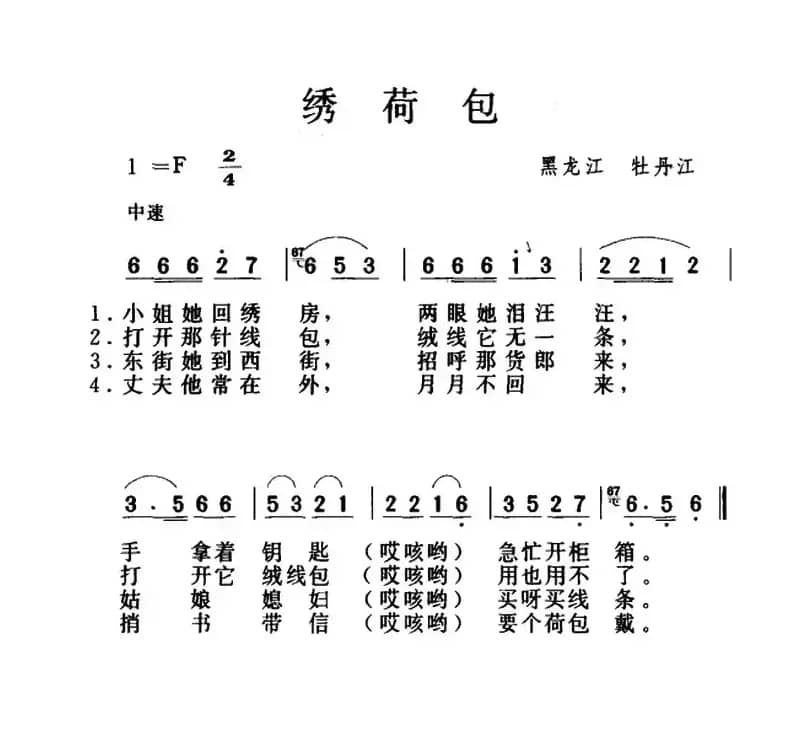 绣 荷 包

1 =F $\frac{2}{4}$

黑龙江 牡丹江

中速

6 6 6 2 7 | 6 5 3 | 6 6 6 1 3 | 2 2 1 2 |

1. 小姐她回绣 房， 两眼她泪汪 汪，
2. 打开那针线 包， 绒线它无一 条，
3. 东街她到西 街， 招呼那货郎 来，
4. 丈夫他常在 外， 月月不回 来，

3 · 5 6 6 | 5 3 2 1 | 2 2 1 6 | 3 5 2 7 | 6 · 5 6 ‖

手 拿着 钥 匙 （哎咳哟） 急忙开柜 箱。
打 开它 绒线包 （哎咳哟） 用也用不 了。
姑 娘 媳 妇 （哎咳哟） 买呀买线 条。
捎 书 带 信 （哎咳哟） 要个荷包 戴。